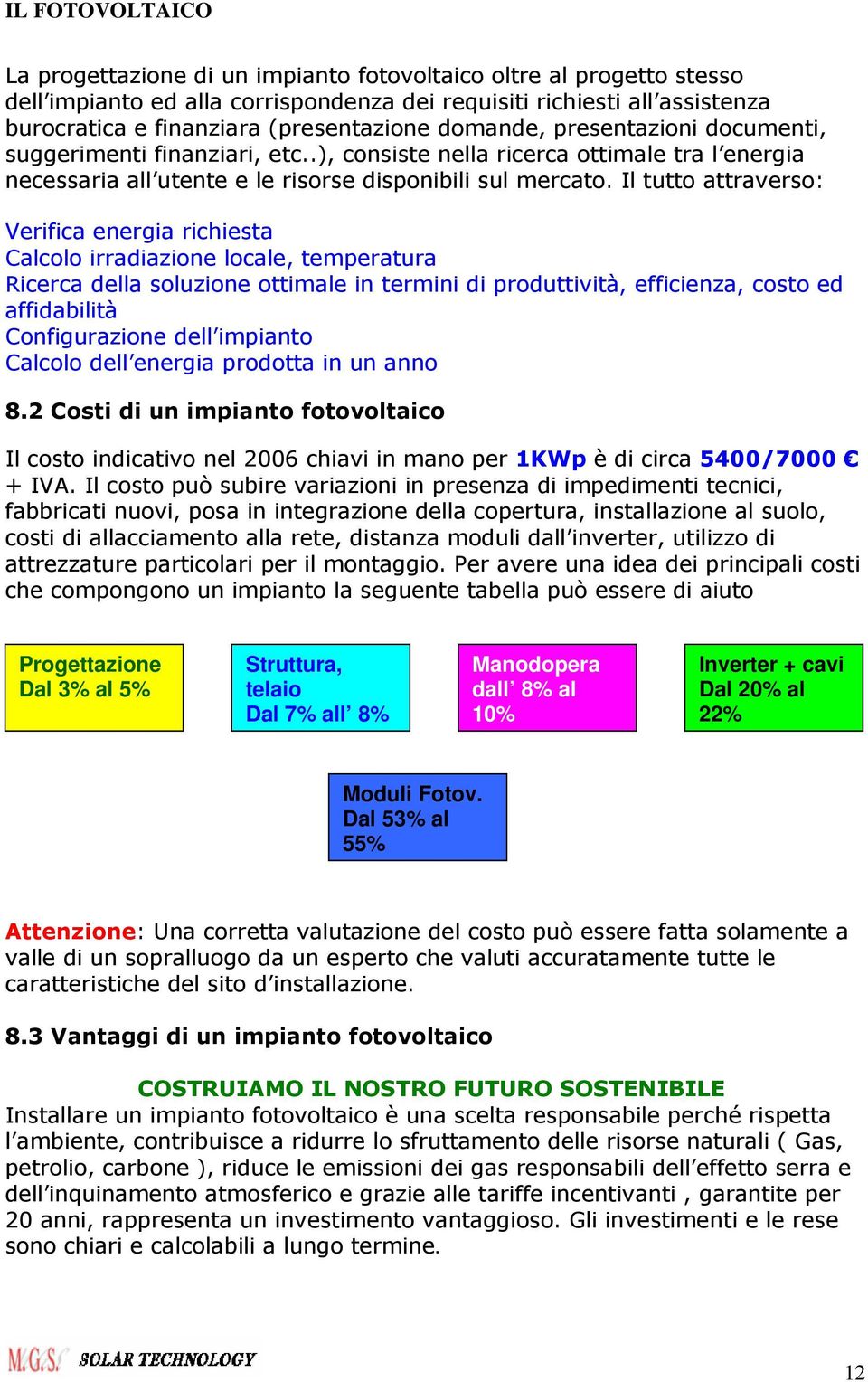 IL FOTOVOLTAICO

La progettazione di un impianto fotovoltaico oltre al progetto stesso dell'impianto ed alla corrispondenza dei requisiti richiesti all'assistenza burocratica e finanziara (presentazione domande, presentazioni documenti, suggerimenti finanziari, etc..), consiste nella ricerca ottimale tra l'energia necessaria all'utente e le risorse disponibili sul mercato. Il tutto attraverso:

Verifica energia richiesta
Calcolo irradiazione locale, temperatura
Ricerca della soluzione ottimale in termini di produttività, efficienza, costo ed affidabilità
Configurazione dell'impianto
Calcolo dell'energia prodotta in un anno

8.2 Costi di un impianto fotovoltaico

Il costo indicativo nel 2006 chiavi in mano per 1KWp è di circa 5400/7000 € + IVA. Il costo può subire variazioni in presenza di impedimenti tecnici, fabbricati nuovi, posa in integrazione della copertura, installazione al suolo, costi di allacciamento alla rete, distanza moduli dall'inverter, utilizzo di attrezzature particolari per il montaggio. Per avere una idea dei principali costi che compongono un impianto la seguente tabella può essere di aiuto

Progettazione
Dal 3% al 5%

Struttura, telaio
Dal 7% all' 8%

Manodopera
dall' 8% al 10%

Inverter + cavi
Dal 20% al 22%

Moduli Fotov.
Dal 53% al 55%

Attenzione: Una corretta valutazione del costo può essere fatta solamente a valle di un sopralluogo da un esperto che valuti accuratamente tutte le caratteristiche del sito d'installazione.

8.3 Vantaggi di un impianto fotovoltaico

COSTRUIAMO IL NOSTRO FUTURO SOSTENIBILE
Installare un impianto fotovoltaico è una scelta responsabile perché rispetta l'ambiente, contribuisce a ridurre lo sfruttamento delle risorse naturali ( Gas, petrolio, carbone ), riduce le emissioni dei gas responsabili dell'effetto serra e dell'inquinamento atmosferico e grazie alle tariffe incentivanti , garantite per 20 anni, rappresenta un investimento vantaggioso. Gli investimenti e le rese sono chiari e calcolabili a lungo termine.

M.G.S. SOLAR TECHNOLOGY

12